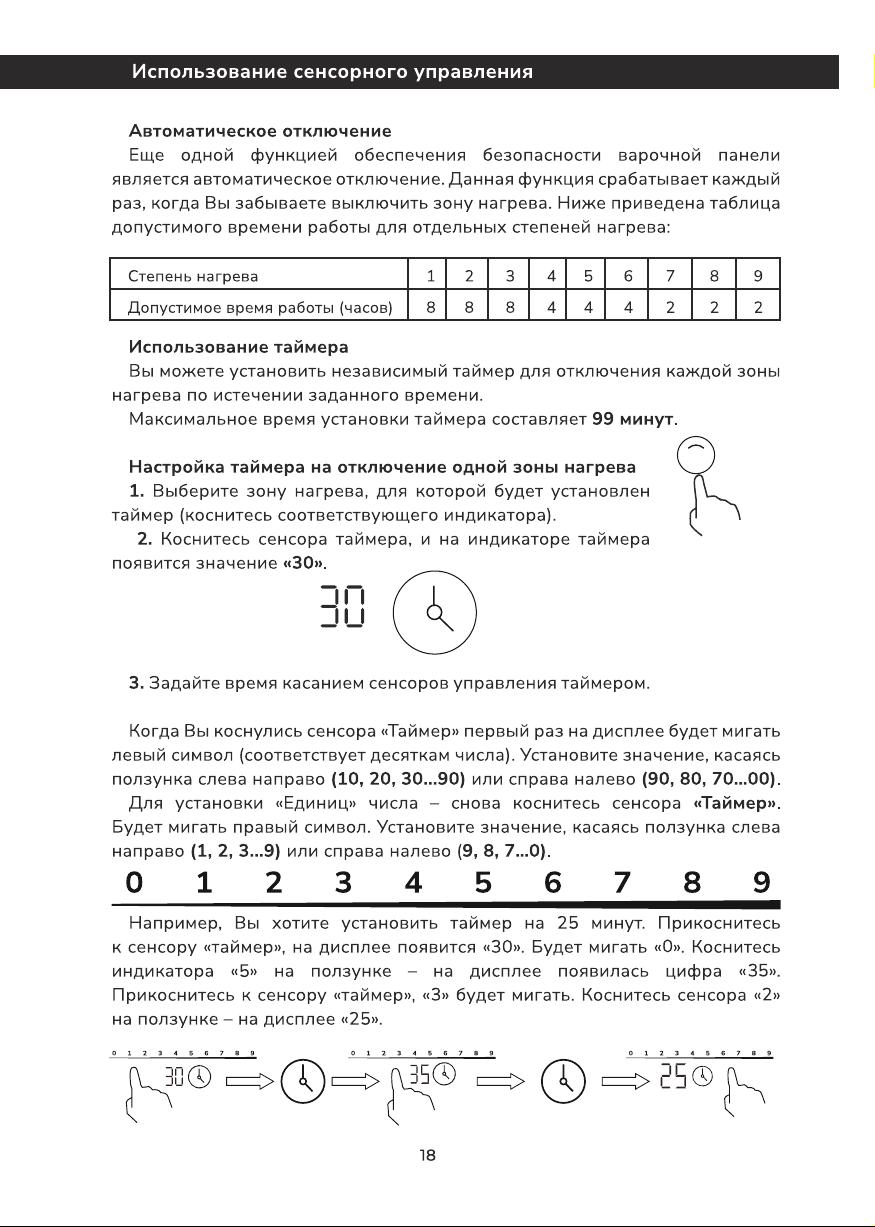 Использование сенсорного управления

Автоматическое отключение

Еще одной функцией обеспечения безопасности варочной панели является автоматическое отключение. Данная функция срабатывает каждый раз, когда Вы забываете выключить зону нагрева. Ниже приведена таблица допустимого времени работы для отдельных степеней нагрева:

| Степень нагрева | 1 | 2 | 3 | 4 | 5 | 6 | 7 | 8 | 9 |
|---|---|---|---|---|---|---|---|---|---|
| Допустимое время работы (часов) | 8 | 8 | 8 | 4 | 4 | 4 | 2 | 2 | 2 |

Использование таймера

Вы можете установить независимый таймер для отключения каждой зоны нагрева по истечении заданного времени.

Максимальное время установки таймера составляет 99 минут.

Настройка таймера на отключение одной зоны нагрева

1. Выберите зону нагрева, для которой будет установлен таймер (коснитесь соответствующего индикатора).

2. Коснитесь сенсора таймера, и на индикаторе таймера появится значение «30».

30

3. Задайте время касанием сенсоров управления таймером.

Когда Вы коснулись сенсора «Таймер» первый раз на дисплее будет мигать левый символ (соответствует десяткам числа). Установите значение, касаясь ползунка слева направо (10, 20, 30...90) или справа налево (90, 80, 70...00).

Для установки «Единиц» числа – снова коснитесь сенсора «Таймер». Будет мигать правый символ. Установите значение, касаясь ползунка слева направо (1, 2, 3...9) или справа налево (9, 8, 7...0).

0 1 2 3 4 5 6 7 8 9

Например, Вы хотите установить таймер на 25 минут. Прикоснитесь к сенсору «таймер», на дисплее появится «30». Будет мигать «0». Коснитесь индикатора «5» на ползунке – на дисплее появилась цифра «35». Прикоснитесь к сенсору «таймер», «3» будет мигать. Коснитесь сенсора «2» на ползунке – на дисплее «25».

0 1 2 3 4 5 6 7 8 9 30 0 1 2 3 4 5 6 7 8 9 35 0 1 2 3 4 5 6 7 8 9 25

18